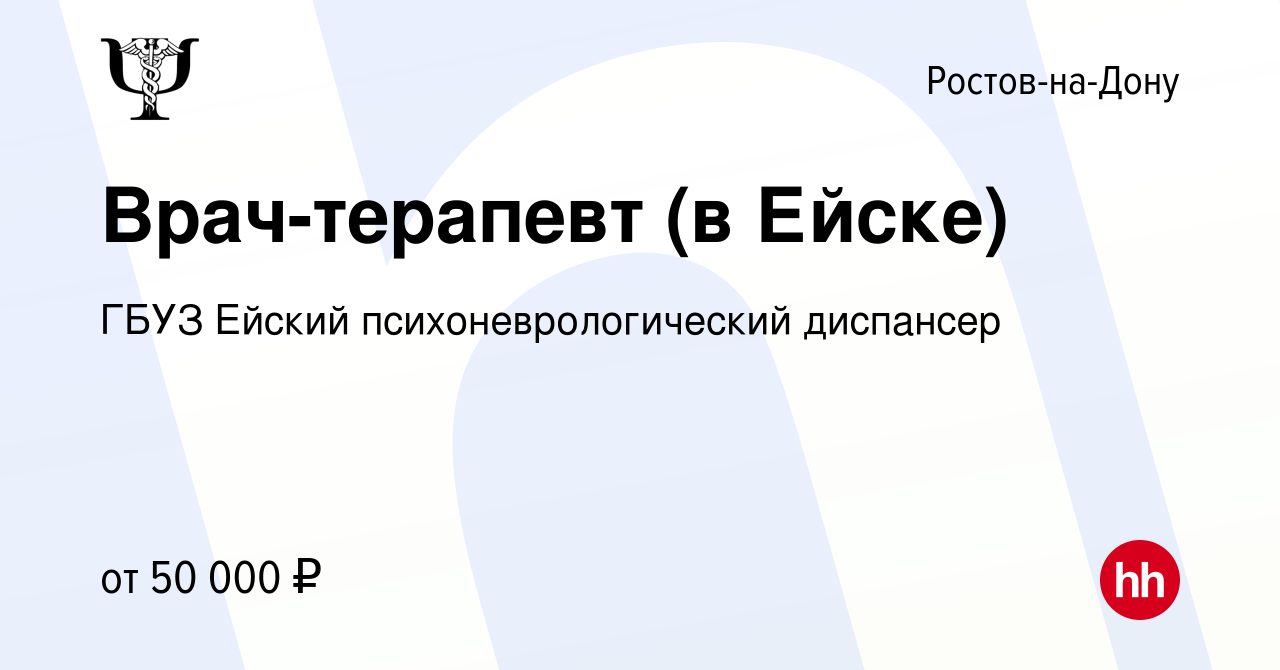 Ростов-на-Дону

Врач-терапевт (в Ейске)

ГБУЗ Ейский психоневрологический диспансер

от 50 000 ₽

hh